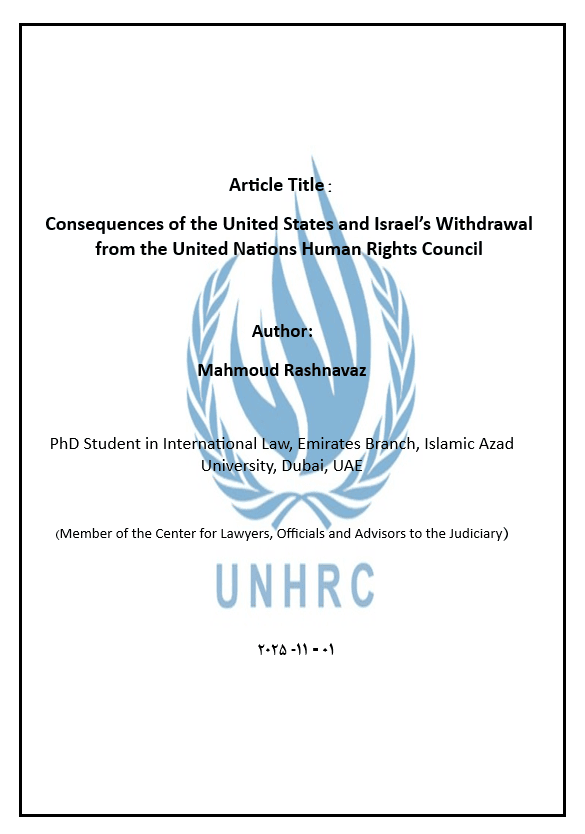 Article Title :

Consequences of the United States and Israel's Withdrawal from the United Nations Human Rights Council

Author:

Mahmoud Rashnavaz

PhD Student in International Law, Emirates Branch, Islamic Azad University, Dubai, UAE

(Member of the Center for Lawyers, Officials and Advisors to the Judiciary)

UNHRC

۲۰۲۵ -۱۱ - ۰۱